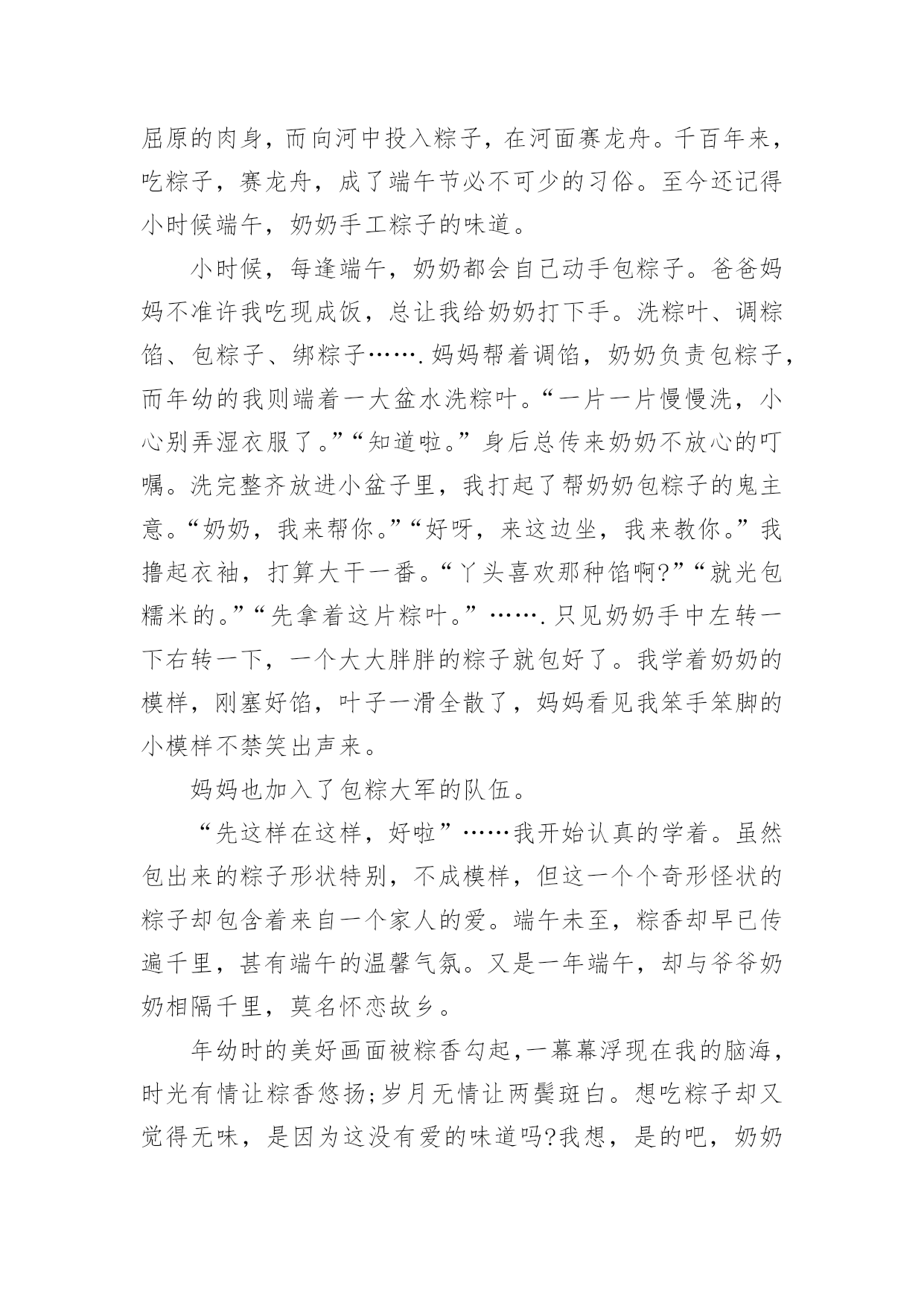 屈原的肉身，而向河中投入粽子，在河面赛龙舟。千百年来，吃粽子，赛龙舟，成了端午节必不可少的习俗。至今还记得小时候端午，奶奶手工粽子的味道。

小时候，每逢端午，奶奶都会自己动手包粽子。爸爸妈妈不准许我吃现成饭，总让我给奶奶打下手。洗粽叶、调粽馅、包粽子、绑粽子…….妈妈帮着调馅，奶奶负责包粽子，而年幼的我则端着一大盆水洗粽叶。“一片一片慢慢洗，小心别弄湿衣服了。”“知道啦。”身后总传来奶奶不放心的叮嘱。洗完整齐放进小盆子里，我打起了帮奶奶包粽子的鬼主意。“奶奶，我来帮你。”“好呀，来这边坐，我来教你。”我撸起衣袖，打算大干一番。“丫头喜欢那种馅啊?”“就光包糯米的。”“先拿着这片粽叶。”…….只见奶奶手中左转一下右转一下，一个大大胖胖的粽子就包好了。我学着奶奶的模样，刚塞好馅，叶子一滑全散了，妈妈看见我笨手笨脚的小模样不禁笑出声来。

妈妈也加入了包粽大军的队伍。

“先这样在这样，好啦”……我开始认真的学着。虽然包出来的粽子形状特别，不成模样，但这一个个奇形怪状的粽子却包含着来自一个家人的爱。端午未至，粽香却早已传遍千里，甚有端午的温馨气氛。又是一年端午，却与爷爷奶奶相隔千里，莫名怀恋故乡。

年幼时的美好画面被粽香勾起,一幕幕浮现在我的脑海，时光有情让粽香悠扬;岁月无情让两鬓斑白。想吃粽子却又觉得无味，是因为这没有爱的味道吗?我想，是的吧，奶奶